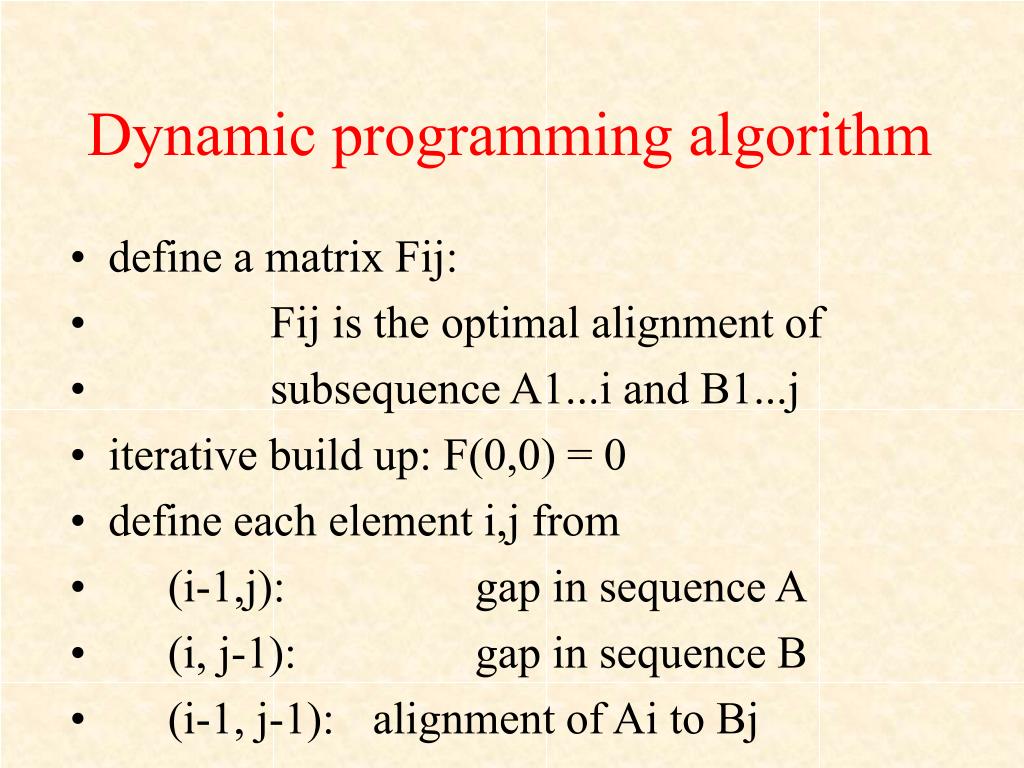 Dynamic programming algorithm

• define a matrix Fij:
• Fij is the optimal alignment of
• subsequence A1...i and B1...j
• iterative build up: F(0,0) = 0
• define each element i,j from
• (i-1,j): gap in sequence A
• (i, j-1): gap in sequence B
• (i-1, j-1): alignment of Ai to Bj